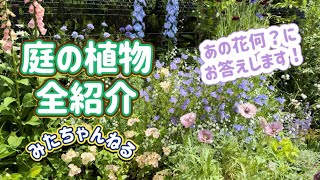 庭の植物
全紹介

あの花何？に
お答えします！

みたちゃんねる